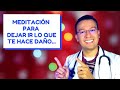 MEDITACIÓN PARA DEJAR IR LO QUE TE HACE DAÑO...